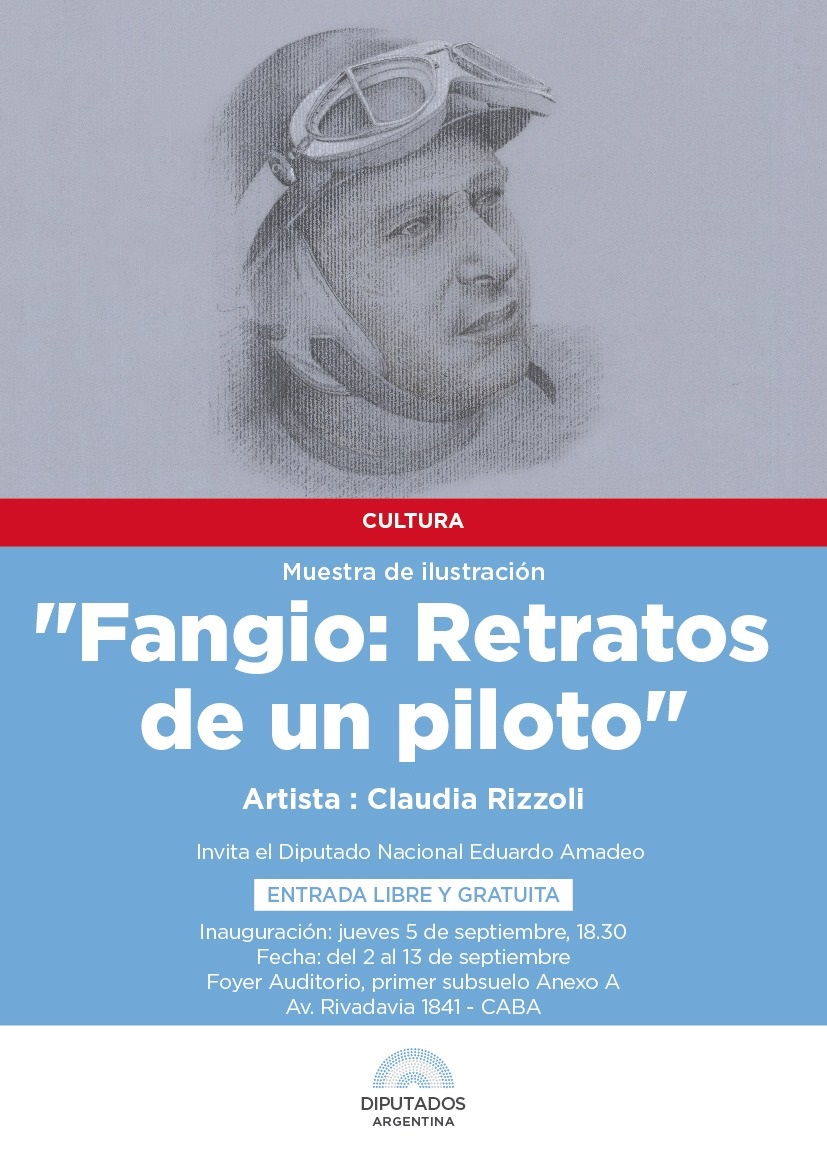 CULTURA

Muestra de ilustración

"Fangio: Retratos de un piloto"

Artista : Claudia Rizzoli

Invita el Diputado Nacional Eduardo Amadeo

ENTRADA LIBRE Y GRATUITA

Inauguración: jueves 5 de septiembre, 18.30
Fecha: del 2 al 13 de septiembre
Foyer Auditorio, primer subsuelo Anexo A
Av. Rivadavia 1841 - CABA

DIPUTADOS
ARGENTINA